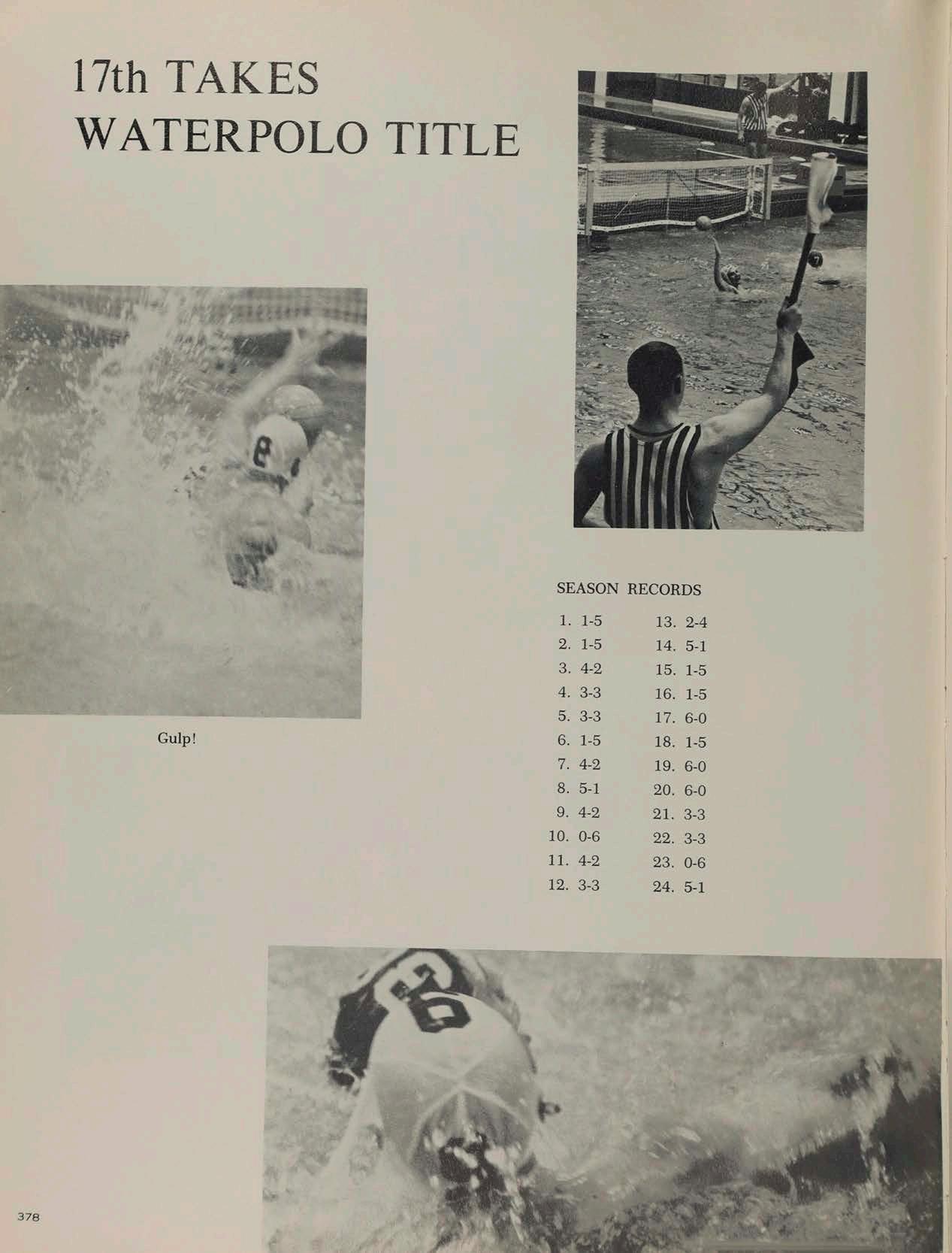 17th TAKES
WATERPOLO TITLE

Gulp!

SEASON RECORDS

1. 1-5
2. 1-5
3. 4-2
4. 3-3
5. 3-3
6. 1-5
7. 4-2
8. 5-1
9. 4-2
10. 0-6
11. 4-2
12. 3-3

13. 2-4
14. 5-1
15. 1-5
16. 1-5
17. 6-0
18. 1-5
19. 6-0
20. 6-0
21. 3-3
22. 3-3
23. 0-6
24. 5-1

378